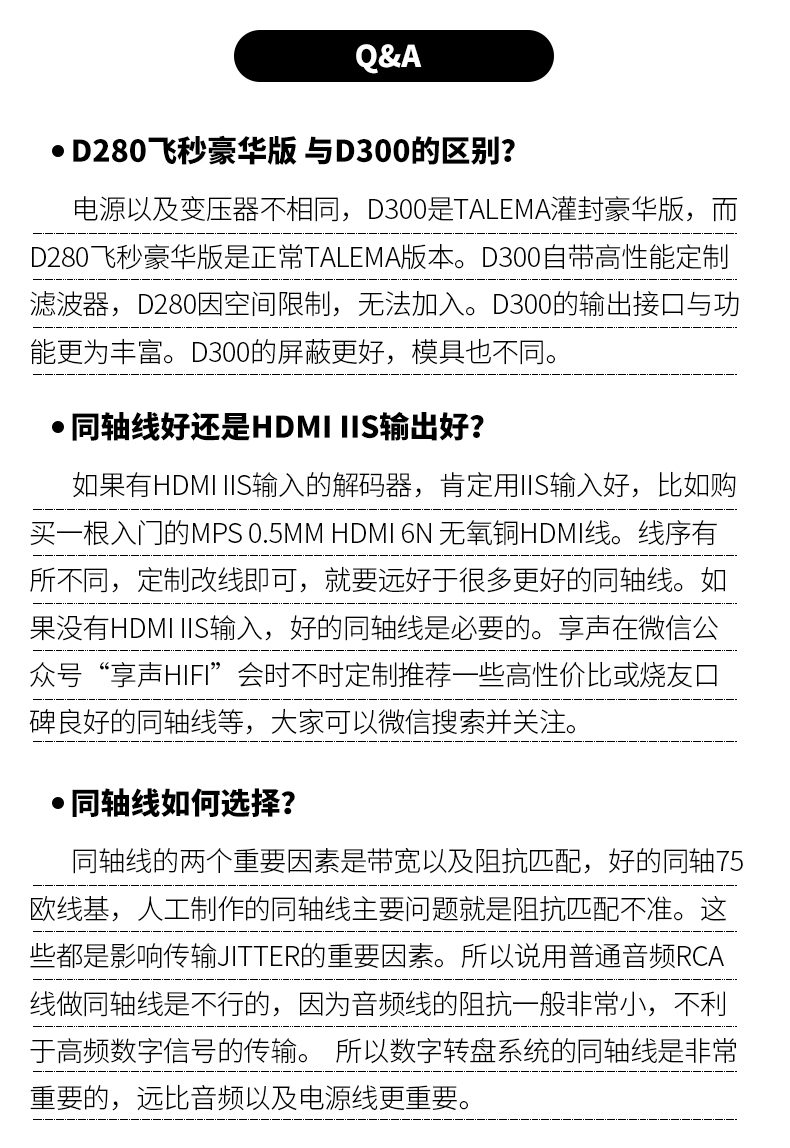 Q&A

• D280飞秒豪华版 与D300的区别?

电源以及变压器不相同，D300是TALEMA灌封豪华版，而D280飞秒豪华版是正常TALEMA版本。D300自带高性能定制滤波器，D280因空间限制，无法加入。D300的输出接口与功能更为丰富。D300的屏蔽更好，模具也不同。

• 同轴线好还是HDMI IIS输出好?

如果有HDMI IIS输入的解码器，肯定用IIS输入好，比如购买一根入门的MPS 0.5MM HDMI 6N 无氧铜HDMI线。线序有所不同，定制改线即可，就要远好于很多更好的同轴线。如果没有HDMI IIS输入，好的同轴线是必要的。享声在微信公众号“享声HIFI”会时不时定制推荐一些高性价比或烧友口碑良好的同轴线等，大家可以微信搜索并关注。

• 同轴线如何选择?

同轴线的两个重要因素是带宽以及阻抗匹配，好的同轴75欧线基，人工制作的同轴线主要问题就是阻抗匹配不准。这些都是影响传输JITTER的重要因素。所以说用普通音频RCA线做同轴线是不行的，因为音频线的阻抗一般非常小，不利于高频数字信号的传输。 所以数字转盘系统的同轴线是非常重要的，远比音频以及电源线更重要。